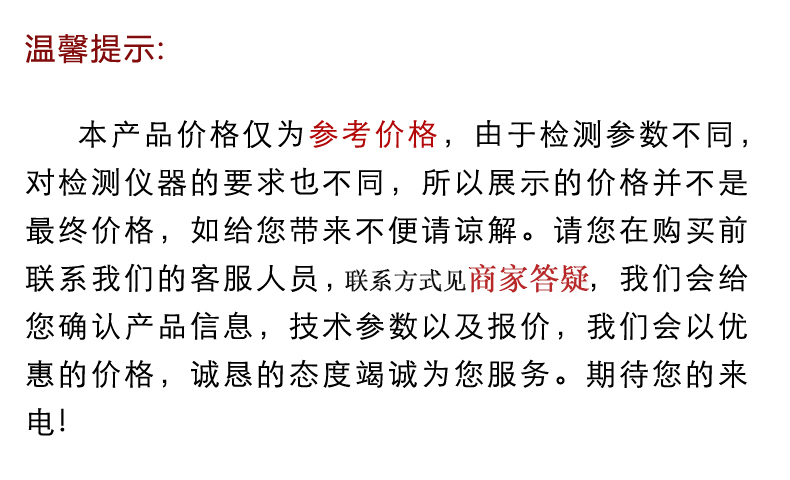 温馨提示:

本产品价格仅为参考价格，由于检测参数不同，对检测仪器的要求也不同，所以展示的价格并不是最终价格，如给您带来不便请谅解。请您在购买前联系我们的客服人员，联系方式见商家答疑，我们会给您确认产品信息，技术参数以及报价，我们会以优惠的价格，诚恳的态度竭诚为您服务。期待您的来电!